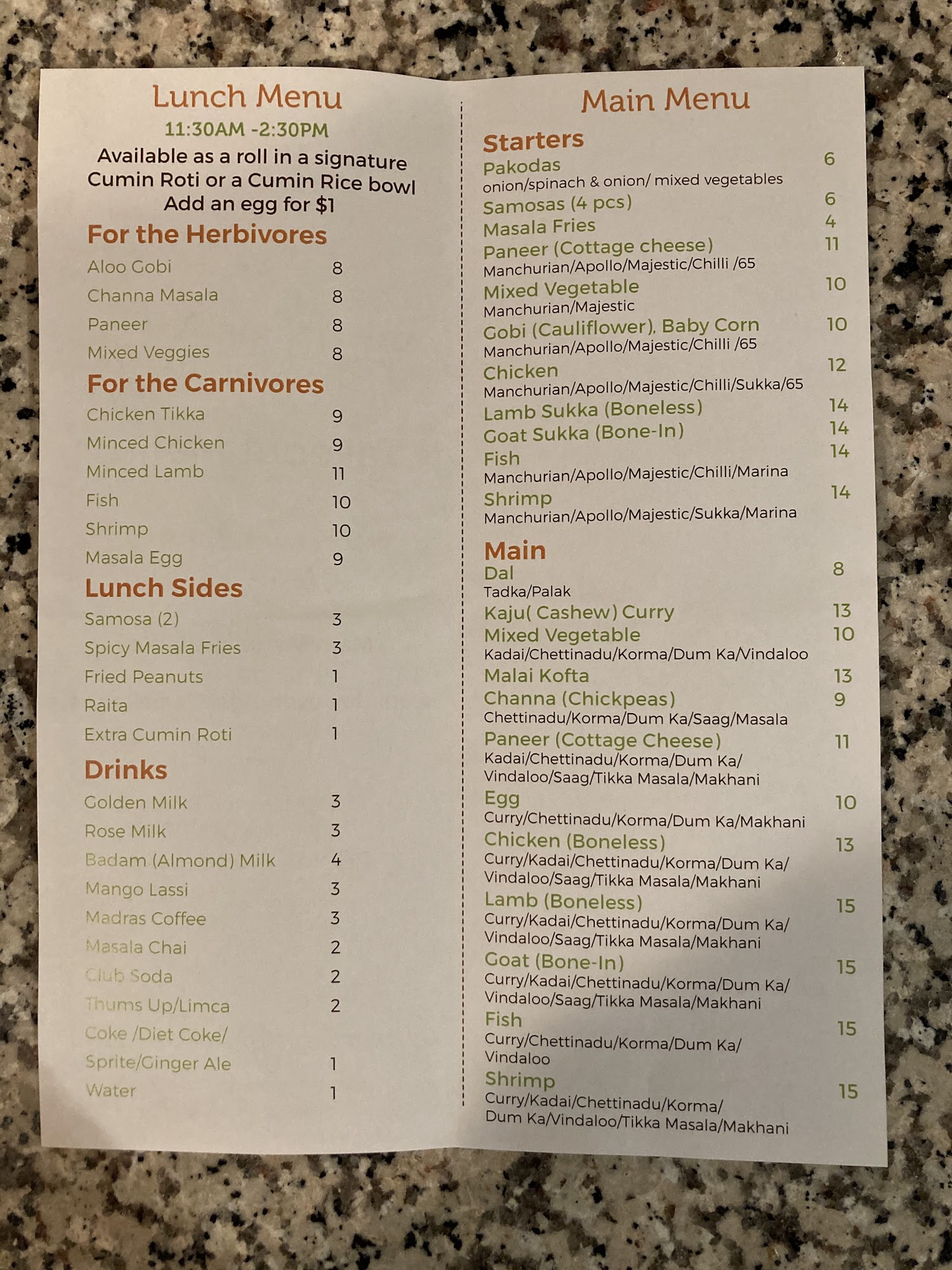 Lunch Menu
11:30AM -2:30PM
Available as a roll in a signature Cumin Roti or a Cumin Rice bowl
Add an egg for $1

For the Herbivores
Aloo Gobi 8
Channa Masala 8
Paneer 8
Mixed Veggies 8

For the Carnivores
Chicken Tikka 9
Minced Chicken 9
Minced Lamb 11
Fish 10
Shrimp 10
Masala Egg 9

Lunch Sides
Samosa (2) 3
Spicy Masala Fries 3
Fried Peanuts 1
Raita 1
Extra Cumin Roti 1

Drinks
Golden Milk 3
Rose Milk 3
Badam (Almond) Milk 4
Mango Lassi 3
Madras Coffee 3
Masala Chai 2
Club Soda 2
Thums Up/Limca 2
Coke /Diet Coke/
Sprite/Ginger Ale 1
Water 1

Main Menu

Starters
Pakodas 6
onion/spinach & onion/ mixed vegetables
Samosas (4 pcs) 6
Masala Fries 4
Paneer (Cottage cheese) 11
Manchurian/Apollo/Majestic/Chilli /65
Mixed Vegetable 10
Manchurian/Majestic
Gobi (Cauliflower), Baby Corn 10
Manchurian/Apollo/Majestic/Chilli /65
Chicken 12
Manchurian/Apollo/Majestic/Chilli/Sukka/65
Lamb Sukka (Boneless) 14
Goat Sukka (Bone-In) 14
Fish 14
Manchurian/Apollo/Majestic/Chilli/Marina
Shrimp 14
Manchurian/Apollo/Majestic/Sukka/Marina

Main
Dal 8
Tadka/Palak
Kaju( Cashew) Curry 13
Mixed Vegetable 10
Kadai/Chettinadu/Korma/Dum Ka/Vindaloo
Malai Kofta 13
Channa (Chickpeas) 9
Chettinadu/Korma/Dum Ka/Saag/Masala
Paneer (Cottage Cheese) 11
Kadai/Chettinadu/Korma/Dum Ka/ Vindaloo/Saag/Tikka Masala/Makhani
Egg 10
Curry/Chettinadu/Korma/Dum Ka/Makhani
Chicken (Boneless) 13
Curry/Kadai/Chettinadu/Korma/Dum Ka/ Vindaloo/Saag/Tikka Masala/Makhani
Lamb (Boneless) 15
Curry/Kadai/Chettinadu/Korma/Dum Ka/ Vindaloo/Saag/Tikka Masala/Makhani
Goat (Bone-In) 15
Curry/Kadai/Chettinadu/Korma/Dum Ka/ Vindaloo/Saag/Tikka Masala/Makhani
Fish 15
Curry/Chettinadu/Korma/Dum Ka/ Vindaloo
Shrimp 15
Curry/Kadai/Chettinadu/Korma/ Dum Ka/Vindaloo/Tikka Masala/Makhani